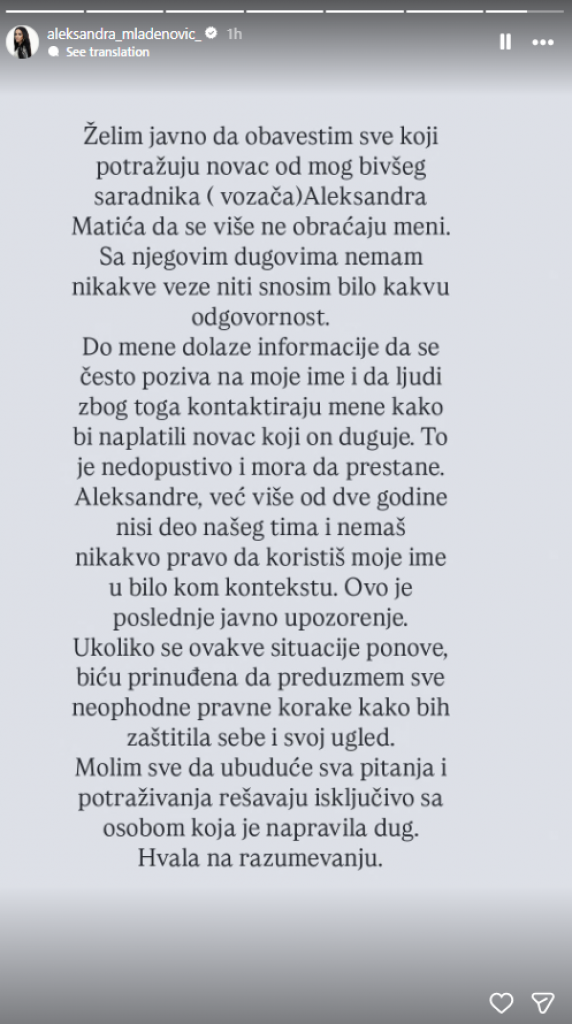 aleksandra_mladenovic_ 1h
See translation

Želim javno da obavestim sve koji potražuju novac od mog bivšeg saradnika ( vozača)Aleksandra Matića da se više ne obraćaju meni. Sa njegovim dugovima nemam nikakve veze niti snosim bilo kakvu odgovornost.
Do mene dolaze informacije da se često poziva na moje ime i da ljudi zbog toga kontaktiraju mene kako bi naplatili novac koji on duguje. To je nedopustivo i mora da prestane. Aleksandre, već više od dve godine nisi deo našeg tima i nemaš nikakvo pravo da koristiš moje ime u bilo kom kontekstu. Ovo je poslednje javno upozorenje. Ukoliko se ovakve situacije ponove, biću prinuđena da preduzmem sve neophodne pravne korake kako bih zaštitila sebe i svoj ugled.
Molim sve da ubuduće sva pitanja i potraživanja rešavaju isključivo sa osobom koja je napravila dug.
Hvala na razumevanju.